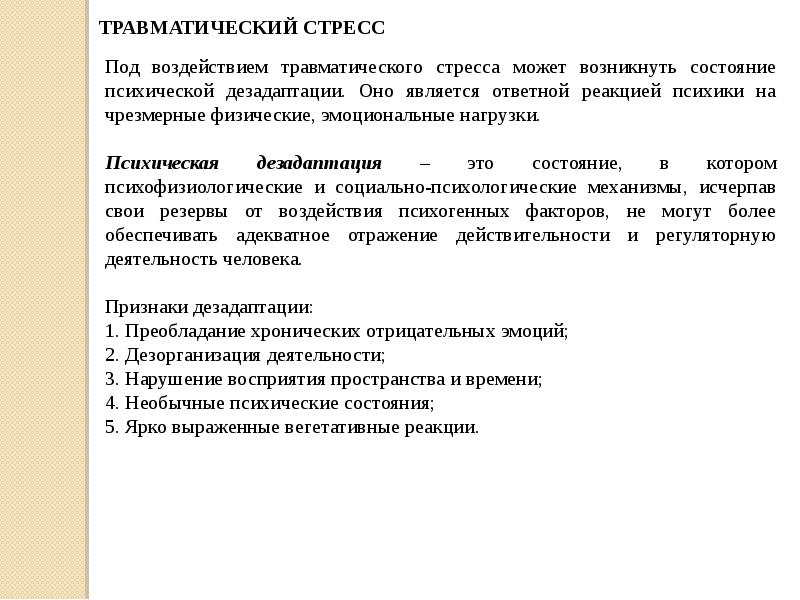 ТРАВМАТИЧЕСКИЙ СТРЕСС

Под воздействием травматического стресса может возникнуть состояние психической дезадаптации. Оно является ответной реакцией психики на чрезмерные физические, эмоциональные нагрузки.

Психическая дезадаптация – это состояние, в котором психофизиологические и социально-психологические механизмы, исчерпав свои резервы от воздействия психогенных факторов, не могут более обеспечивать адекватное отражение действительности и регуляторную деятельность человека.

Признаки дезадаптации:
1. Преобладание хронических отрицательных эмоций;
2. Дезорганизация деятельности;
3. Нарушение восприятия пространства и времени;
4. Необычные психические состояния;
5. Ярко выраженные вегетативные реакции.